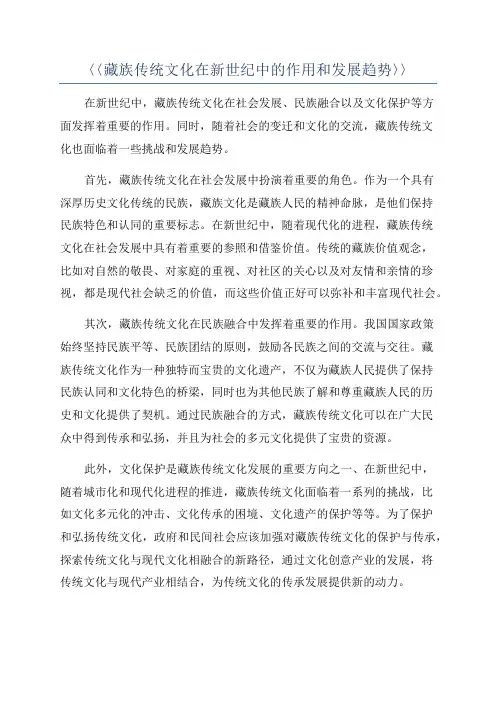 〈〈藏族传统文化在新世纪中的作用和发展趋势〉〉

在新世纪中，藏族传统文化在社会发展、民族融合以及文化保护等方面发挥着重要的作用。同时，随着社会的变迁和文化的交流，藏族传统文化也面临着一些挑战和发展趋势。

首先，藏族传统文化在社会发展中扮演着重要的角色。作为一个具有深厚历史文化传统的民族，藏族文化是藏族人民的精神命脉，是他们保持民族特色和认同的重要标志。在新世纪中，随着现代化的进程，藏族传统文化在社会发展中具有着重要的参照和借鉴价值。传统的藏族价值观念，比如对自然的敬畏、对家庭的重视、对社区的关心以及对友情和亲情的珍视，都是现代社会缺乏的价值，而这些价值正好可以弥补和丰富现代社会。

其次，藏族传统文化在民族融合中发挥着重要的作用。我国国家政策始终坚持民族平等、民族团结的原则，鼓励各民族之间的交流与交往。藏族传统文化作为一种独特而宝贵的文化遗产，不仅为藏族人民提供了保持民族认同和文化特色的桥梁，同时也为其他民族了解和尊重藏族人民的历史和文化提供了契机。通过民族融合的方式，藏族传统文化可以在广大民众中得到传承和弘扬，并且为社会的多元文化提供了宝贵的资源。

此外，文化保护是藏族传统文化发展的重要方向之一、在新世纪中，随着城市化和现代化进程的推进，藏族传统文化面临着一系列的挑战，比如文化多元化的冲击、文化传承的困境、文化遗产的保护等等。为了保护和弘扬传统文化，政府和民间社会应该加强对藏族传统文化的保护与传承，探索传统文化与现代文化相融合的新路径，通过文化创意产业的发展，将传统文化与现代产业相结合，为传统文化的传承发展提供新的动力。